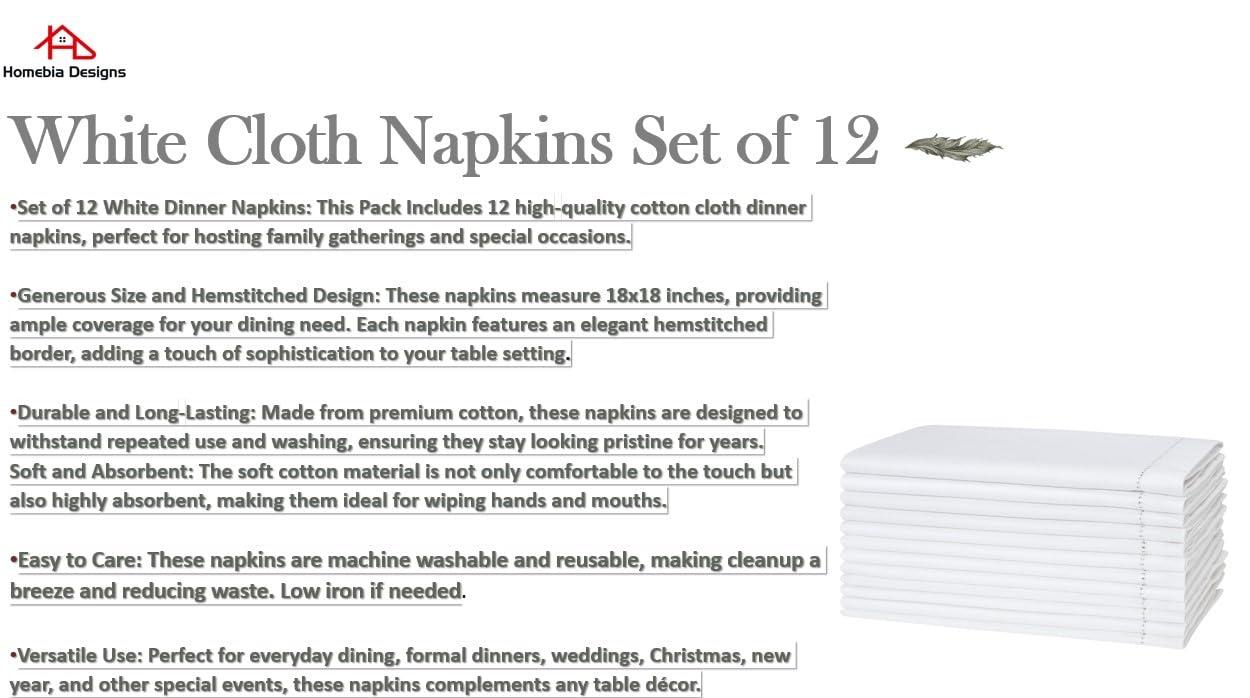 Homebia Designs

White Cloth Napkins Set of 12

•Set of 12 White Dinner Napkins: This Pack Includes 12 high-quality cotton cloth dinner napkins, perfect for hosting family gatherings and special occasions.

•Generous Size and Hemstitched Design: These napkins measure 18x18 inches, providing ample coverage for your dining need. Each napkin features an elegant hemstitched border, adding a touch of sophistication to your table setting.

•Durable and Long-Lasting: Made from premium cotton, these napkins are designed to withstand repeated use and washing, ensuring they stay looking pristine for years. Soft and Absorbent: The soft cotton material is not only comfortable to the touch but also highly absorbent, making them ideal for wiping hands and mouths.

•Easy to Care: These napkins are machine washable and reusable, making cleanup a breeze and reducing waste. Low iron if needed.

•Versatile Use: Perfect for everyday dining, formal dinners, weddings, Christmas, new year, and other special events, these napkins complements any table décor.